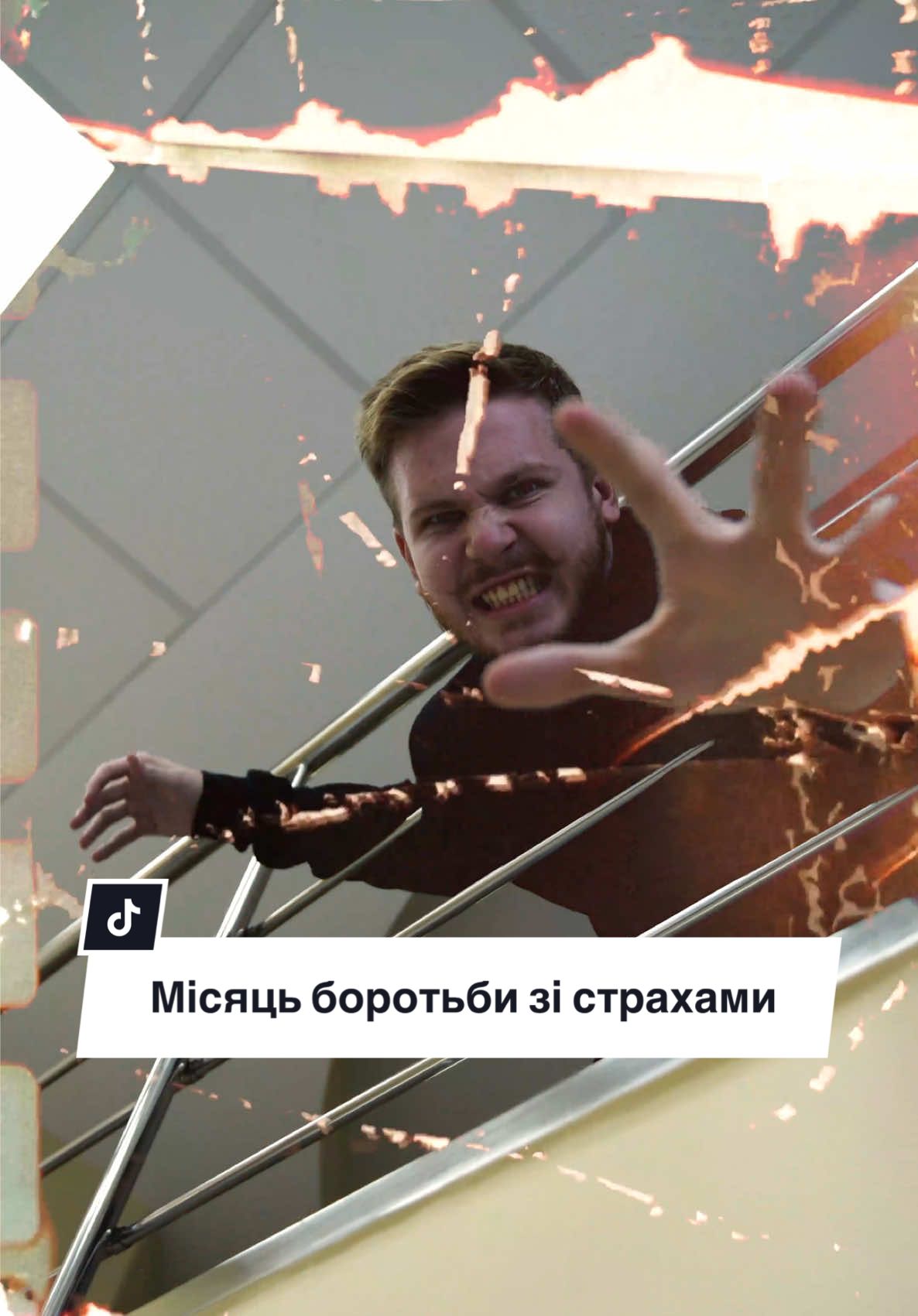 Місяць боротьби зі страхами